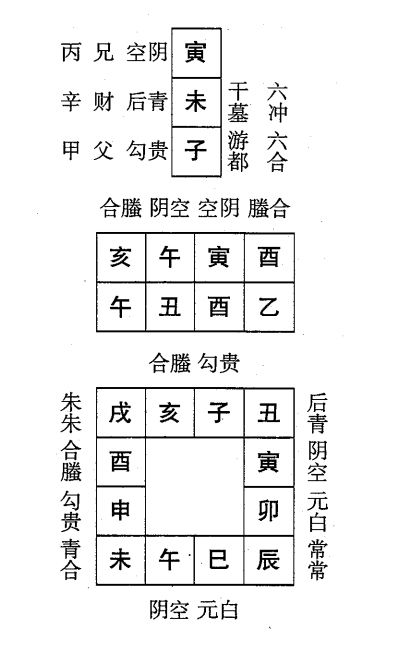 丙 兄 空阴 寅
辛 财 后青 未
甲 父 勾贵 子

干墓 游都
六冲 六合

合螣 阴空 空阴 螣合

| 亥 | 午 | 寅 | 酉 |
|---|---|---|---|
| 午 | 丑 | 酉 | 乙 |

合螣 勾贵

朱朱 合螣 勾贵 青合

| 戌 | 亥 | 子 | 丑 |
|---|---|---|---|
| 酉 | | | 寅 |
| 申 | | | 卯 |
| 未 | 午 | 巳 | 辰 |

后青 阴空 元白 常常

阴空 元白